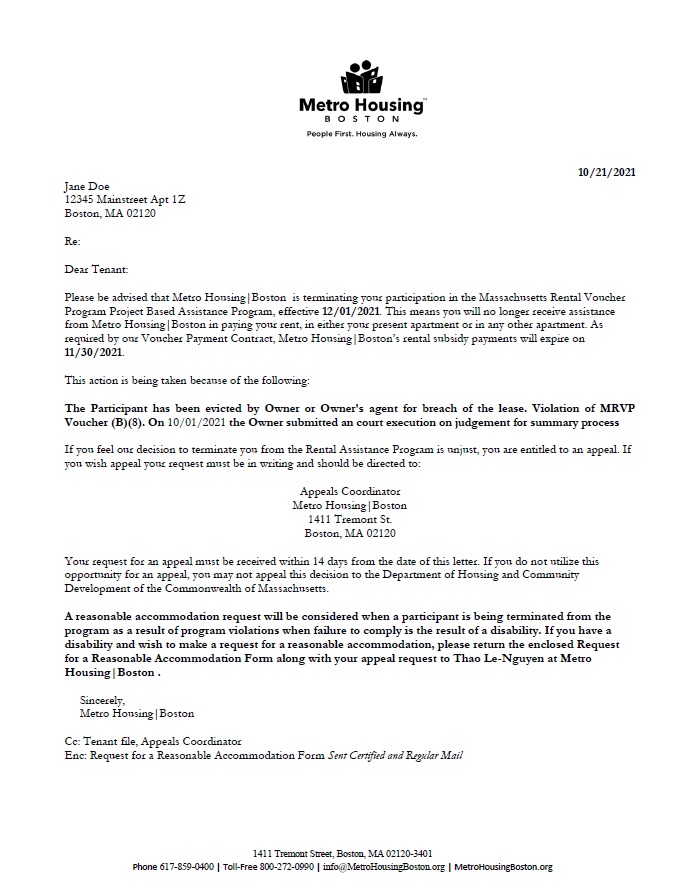 Metro Housing™
BOSTON
People First. Housing Always.

10/21/2021

Jane Doe
12345 Mainstreet Apt 1Z
Boston, MA 02120

Re:

Dear Tenant:

Please be advised that Metro Housing|Boston is terminating your participation in the Massachusetts Rental Voucher Program Project Based Assistance Program, effective 12/01/2021. This means you will no longer receive assistance from Metro Housing|Boston in paying your rent, in either your present apartment or in any other apartment. As required by our Voucher Payment Contract, Metro Housing|Boston's rental subsidy payments will expire on 11/30/2021.

This action is being taken because of the following:

The Participant has been evicted by Owner or Owner's agent for breach of the lease. Violation of MRVP Voucher (B)(8). On 10/01/2021 the Owner submitted an court execution on judgement for summary process

If you feel our decision to terminate you from the Rental Assistance Program is unjust, you are entitled to an appeal. If you wish appeal your request must be in writing and should be directed to:

Appeals Coordinator
Metro Housing|Boston
1411 Tremont St.
Boston, MA 02120

Your request for an appeal must be received within 14 days from the date of this letter. If you do not utilize this opportunity for an appeal, you may not appeal this decision to the Department of Housing and Community Development of the Commonwealth of Massachusetts.

A reasonable accommodation request will be considered when a participant is being terminated from the program as a result of program violations when failure to comply is the result of a disability. If you have a disability and wish to make a request for a reasonable accommodation, please return the enclosed Request for a Reasonable Accommodation Form along with your appeal request to Thao Le-Nguyen at Metro Housing|Boston .

Sincerely,
Metro Housing|Boston

Cc: Tenant file, Appeals Coordinator
Enc: Request for a Reasonable Accommodation Form Sent Certified and Regular Mail

1411 Tremont Street, Boston, MA 02120-3401
Phone 617-859-0400 | Toll-Free 800-272-0990 | info@MetroHousingBoston.org | MetroHousingBoston.org